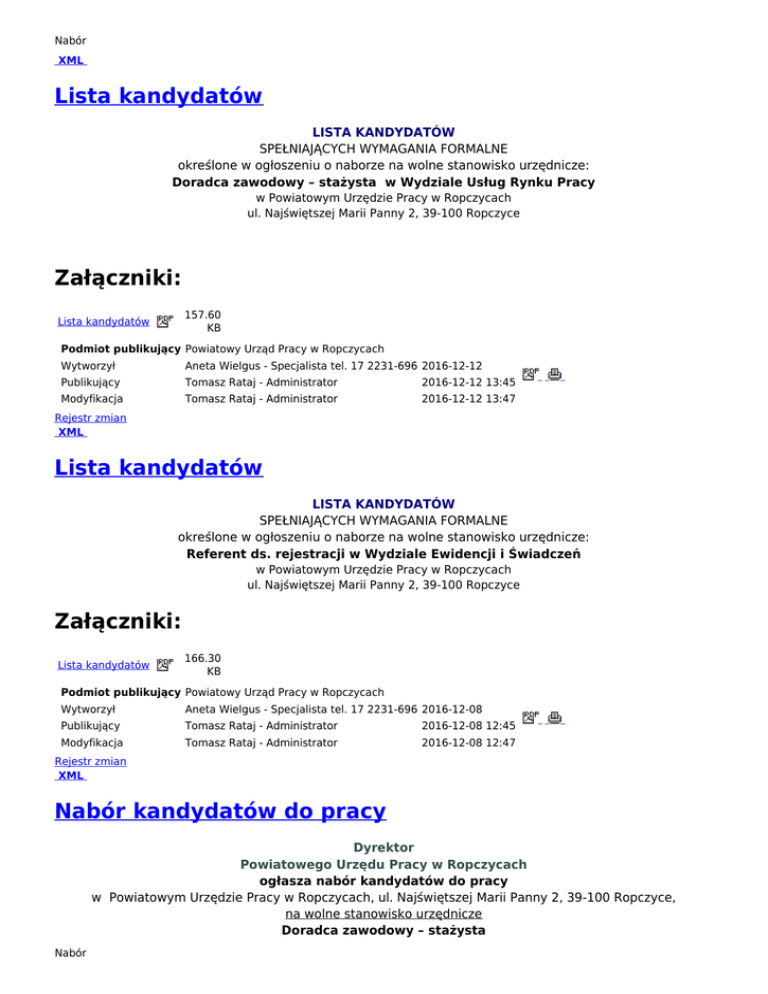 Nabór
XML

Lista kandydatów

LISTA KANDYDATÓW
SPEŁNIAJĄCYCH WYMAGANIA FORMALNE
określone w ogłoszeniu o naborze na wolne stanowisko urzędnicze:
Doradca zawodowy – stażysta w Wydziale Usług Rynku Pracy
w Powiatowym Urzędzie Pracy w Ropczycach
ul. Najświętszej Marii Panny 2, 39-100 Ropczyce

Załączniki:

Lista kandydatów 157.60 KB

| Podmiot publikujący | Powiatowy Urząd Pracy w Ropczycach | |
|---|---|---|
| Wytworzył | Aneta Wielgus - Specjalista tel. 17 2231-696 | 2016-12-12 |
| Publikujący | Tomasz Rataj - Administrator | 2016-12-12 13:45 |
| Modyfikacja | Tomasz Rataj - Administrator | 2016-12-12 13:47 |

Rejestr zmian
XML

Lista kandydatów

LISTA KANDYDATÓW
SPEŁNIAJĄCYCH WYMAGANIA FORMALNE
określone w ogłoszeniu o naborze na wolne stanowisko urzędnicze:
Referent ds. rejestracji w Wydziale Ewidencji i Świadczeń
w Powiatowym Urzędzie Pracy w Ropczycach
ul. Najświętszej Marii Panny 2, 39-100 Ropczyce

Załączniki:

Lista kandydatów 166.30 KB

| Podmiot publikujący | Powiatowy Urząd Pracy w Ropczycach | |
|---|---|---|
| Wytworzył | Aneta Wielgus - Specjalista tel. 17 2231-696 | 2016-12-08 |
| Publikujący | Tomasz Rataj - Administrator | 2016-12-08 12:45 |
| Modyfikacja | Tomasz Rataj - Administrator | 2016-12-08 12:47 |

Rejestr zmian
XML

Nabór kandydatów do pracy

Dyrektor
Powiatowego Urzędu Pracy w Ropczycach
ogłasza nabór kandydatów do pracy
w Powiatowym Urzędzie Pracy w Ropczycach, ul. Najświętszej Marii Panny 2, 39-100 Ropczyce,
na wolne stanowisko urzędnicze
Doradca zawodowy – stażysta

Nabór